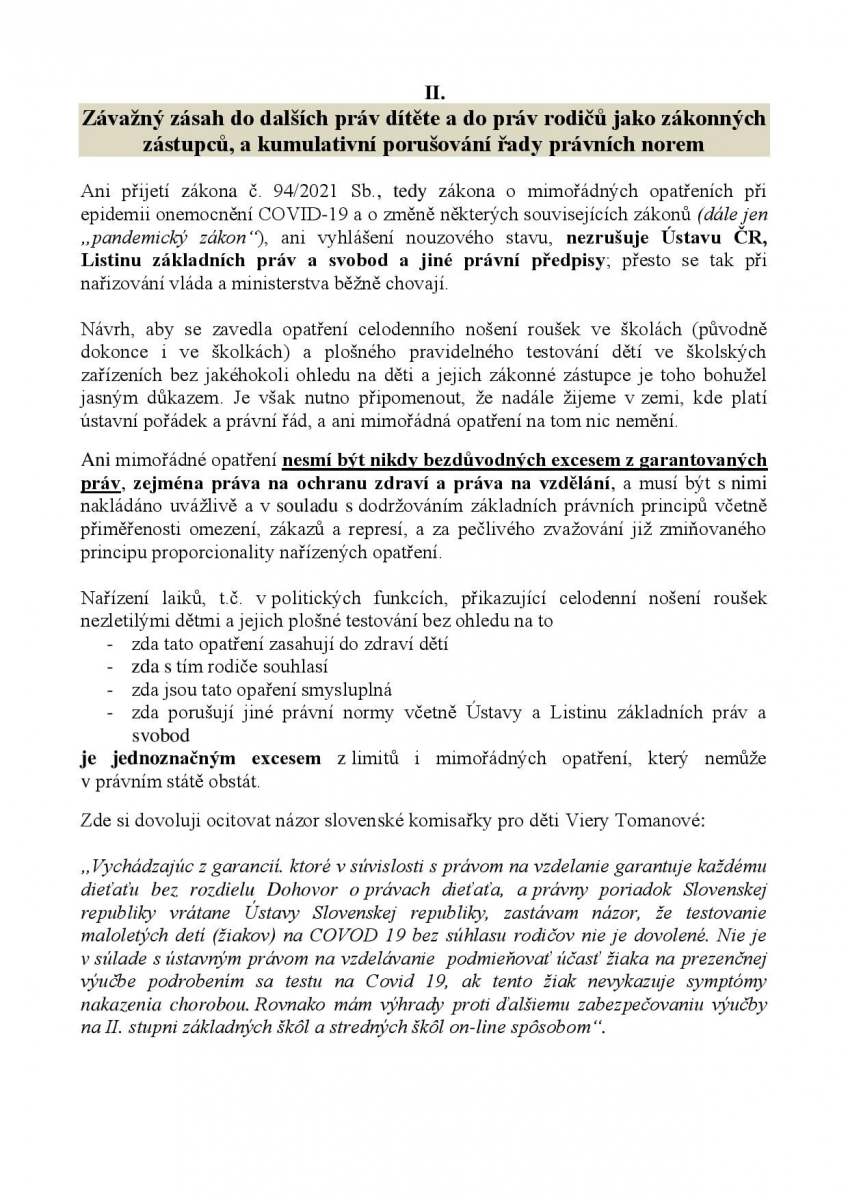 II.

Závažný zásah do dalších práv dítěte a do práv rodičů jako zákonných zástupců, a kumulativní porušování řady právních norem

Ani přijetí zákona č. 94/2021 Sb., tedy zákona o mimořádných opatřeních při epidemii onemocnění COVID-19 a o změně některých souvisejících zákonů (dále jen „pandemický zákon“), ani vyhlášení nouzového stavu, nezrušuje Ústavu ČR, Listinu základních práv a svobod a jiné právní předpisy; přesto se tak při nařizování vláda a ministerstva běžně chovají.

Návrh, aby se zavedla opatření celodenního nošení roušek ve školách (původně dokonce i ve školkách) a plošného pravidelného testování dětí ve školských zařízeních bez jakéhokoli ohledu na děti a jejich zákonné zástupce je toho bohužel jasným důkazem. Je však nutno připomenout, že nadále žijeme v zemi, kde platí ústavní pořádek a právní řád, a ani mimořádná opatření na tom nic nemění.

Ani mimořádné opatření nesmí být nikdy bezdůvodných excesem z garantovaných práv, zejména práva na ochranu zdraví a práva na vzdělání, a musí být s nimi nakládáno uvážlivě a v souladu s dodržováním základních právních principů včetně přiměřenosti omezení, zákazů a represí, a za pečlivého zvažování již zmiňovaného principu proporcionality nařízených opatření.

Nařízení laiků, t.č. v politických funkcích, přikazující celodenní nošení roušek nezletilými dětmi a jejich plošné testování bez ohledu na to
- zda tato opatření zasahují do zdraví dětí
- zda s tím rodiče souhlasí
- zda jsou tato opaření smysluplná
- zda porušují jiné právní normy včetně Ústavy a Listinu základních práv a svobod
je jednoznačným excesem z limitů i mimořádných opatření, který nemůže v právním státě obstát.

Zde si dovoluji ocitovat názor slovenské komisařky pro děti Viery Tomanové:

„Vychádzajúc z garancií. ktoré v súvislosti s právom na vzdelanie garantuje každému dieťaťu bez rozdielu Dohovor o právach dieťaťa, a právny poriadok Slovenskej republiky vrátane Ústavy Slovenskej republiky, zastávam názor, že testovanie maloletých detí (žiakov) na COVOD 19 bez súhlasu rodičov nie je dovolené. Nie je v súlade s ústavným právom na vzdelávanie podmieňovať účasť žiaka na prezenčnej výučbe podrobením sa testu na Covid 19, ak tento žiak nevykazuje symptómy nakazenia chorobou. Rovnako mám výhrady proti ďalšiemu zabezpečovaniu výučby na II. stupni základných škôl a stredných škôl on-line spôsobom“.